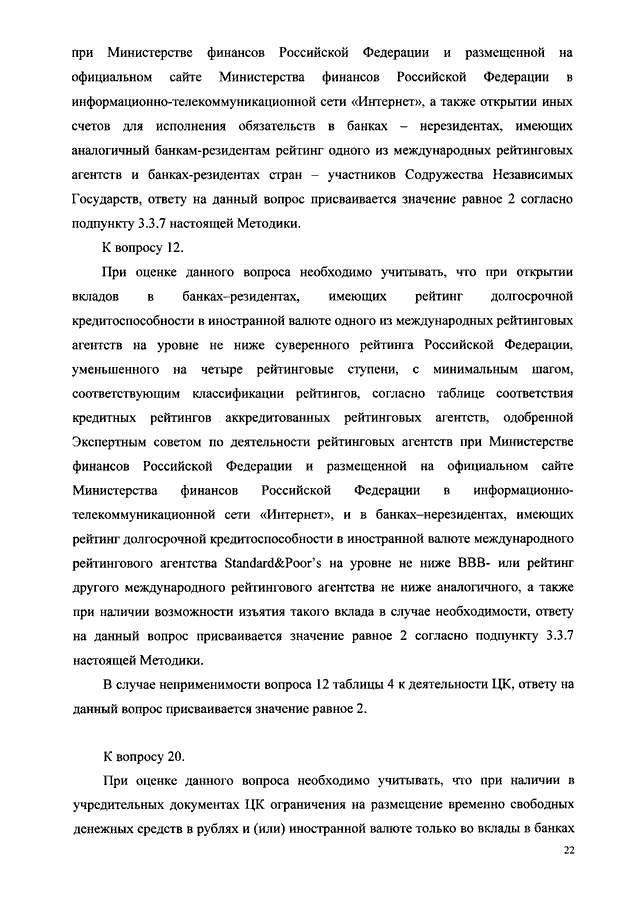 при Министерстве финансов Российской Федерации и размещенной на официальном сайте Министерства финансов Российской Федерации в информационно-телекоммуникационной сети «Интернет», а также открытии иных счетов для исполнения обязательств в банках – нерезидентах, имеющих аналогичный банкам-резидентам рейтинг одного из международных рейтинговых агентств и банках-резидентах стран – участников Содружества Независимых Государств, ответу на данный вопрос присваивается значение равное 2 согласно подпункту 3.3.7 настоящей Методики.

К вопросу 12.

При оценке данного вопроса необходимо учитывать, что при открытии вкладов в банках–резидентах, имеющих рейтинг долгосрочной кредитоспособности в иностранной валюте одного из международных рейтинговых агентств на уровне не ниже суверенного рейтинга Российской Федерации, уменьшенного на четыре рейтинговые ступени, с минимальным шагом, соответствующим классификации рейтингов, согласно таблице соответствия кредитных рейтингов аккредитованных рейтинговых агентств, одобренной Экспертным советом по деятельности рейтинговых агентств при Министерстве финансов Российской Федерации и размещенной на официальном сайте Министерства финансов Российской Федерации в информационно-телекоммуникационной сети «Интернет», и в банках–нерезидентах, имеющих рейтинг долгосрочной кредитоспособности в иностранной валюте международного рейтингового агентства Standard&Poor's на уровне не ниже BBB- или рейтинг другого международного рейтингового агентства не ниже аналогичного, а также при наличии возможности изъятия такого вклада в случае необходимости, ответу на данный вопрос присваивается значение равное 2 согласно подпункту 3.3.7 настоящей Методики.

В случае неприменимости вопроса 12 таблицы 4 к деятельности ЦК, ответу на данный вопрос присваивается значение равное 2.

К вопросу 20.

При оценке данного вопроса необходимо учитывать, что при наличии в учредительных документах ЦК ограничения на размещение временно свободных денежных средств в рублях и (или) иностранной валюте только во вклады в банках

22